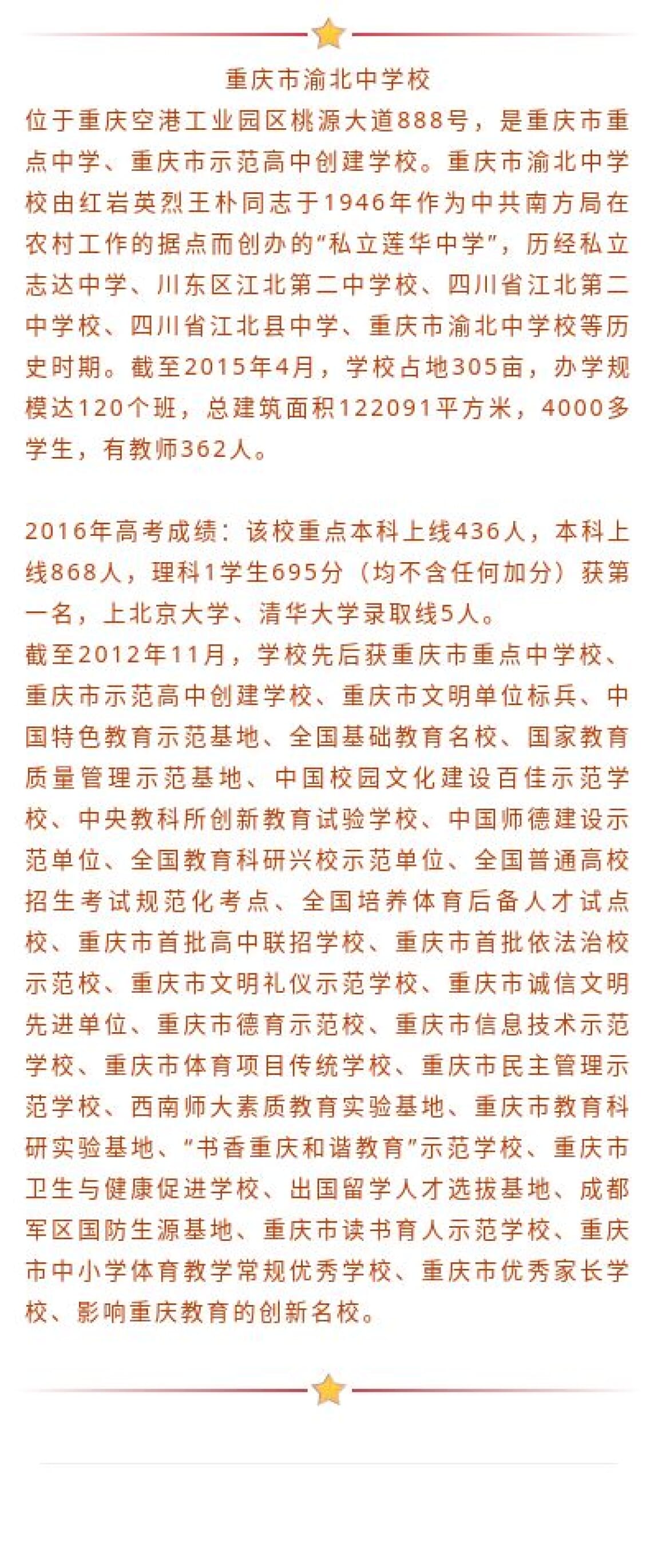 重庆市渝北中学校

位于重庆空港工业园区桃源大道888号，是重庆市重点中学、重庆市示范高中创建学校。重庆市渝北中学校由红岩英烈王朴同志于1946年作为中共南方局在农村工作的据点而创办的“私立莲华中学”，历经私立志达中学、川东区江北第二中学校、四川省江北第二中学校、四川省江北县中学、重庆市渝北中学校等历史时期。截至2015年4月，学校占地305亩，办学规模达120个班，总建筑面积122091平方米，4000多学生，有教师362人。

2016年高考成绩：该校重点本科上线436人，本科上线868人，理科1学生695分（均不含任何加分）获第一名，上北京大学、清华大学录取线5人。

截至2012年11月，学校先后获重庆市重点中学校、重庆市示范高中创建学校、重庆市文明单位标兵、中国特色教育示范基地、全国基础教育名校、国家教育质量管理示范基地、中国校园文化建设百佳示范学校、中央教科所创新教育试验学校、中国师德建设示范单位、全国教育科研兴校示范单位、全国普通高校招生考试规范化考点、全国培养体育后备人才试点校、重庆市首批高中联招学校、重庆市首批依法治校示范校、重庆市文明礼仪示范学校、重庆市诚信文明先进单位、重庆市德育示范校、重庆市信息技术示范学校、重庆市体育项目传统学校、重庆市民主管理示范学校、西南师大素质教育实验基地、重庆市教育科研实验基地、“书香重庆和谐教育”示范学校、重庆市卫生与健康促进学校、出国留学人才选拔基地、成都军区国防生源基地、重庆市读书育人示范学校、重庆市中小学体育教学常规优秀学校、重庆市优秀家长学校、影响重庆教育的创新名校。